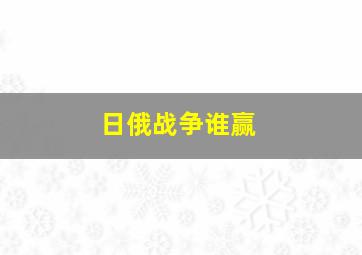 日俄战争谁赢